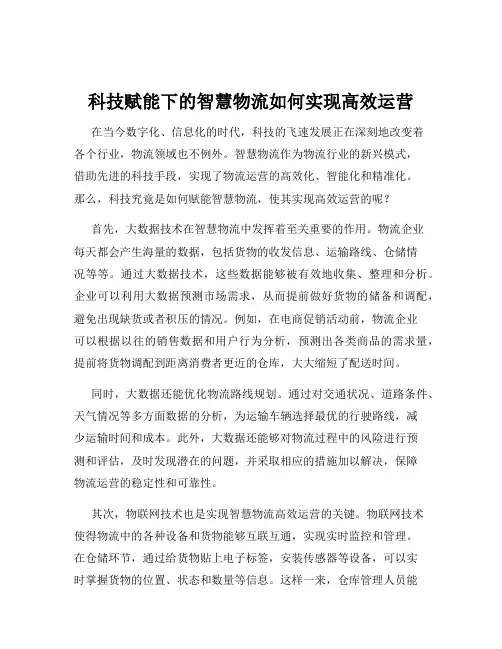 科技赋能下的智慧物流如何实现高效运营

在当今数字化、信息化的时代，科技的飞速发展正在深刻地改变着各个行业，物流领域也不例外。智慧物流作为物流行业的新兴模式，借助先进的科技手段，实现了物流运营的高效化、智能化和精准化。那么，科技究竟是如何赋能智慧物流，使其实现高效运营的呢？

首先，大数据技术在智慧物流中发挥着至关重要的作用。物流企业每天都会产生海量的数据，包括货物的收发信息、运输路线、仓储情况等等。通过大数据技术，这些数据能够被有效地收集、整理和分析。企业可以利用大数据预测市场需求，从而提前做好货物的储备和调配，避免出现缺货或者积压的情况。例如，在电商促销活动前，物流企业可以根据以往的销售数据和用户行为分析，预测出各类商品的需求量，提前将货物调配到距离消费者更近的仓库，大大缩短了配送时间。

同时，大数据还能优化物流路线规划。通过对交通状况、道路条件、天气情况等多方面数据的分析，为运输车辆选择最优的行驶路线，减少运输时间和成本。此外，大数据还能够对物流过程中的风险进行预测和评估，及时发现潜在的问题，并采取相应的措施加以解决，保障物流运营的稳定性和可靠性。

其次，物联网技术也是实现智慧物流高效运营的关键。物联网技术使得物流中的各种设备和货物能够互联互通，实现实时监控和管理。在仓储环节，通过给货物贴上电子标签，安装传感器等设备，可以实时掌握货物的位置、状态和数量等信息。这样一来，仓库管理人员能